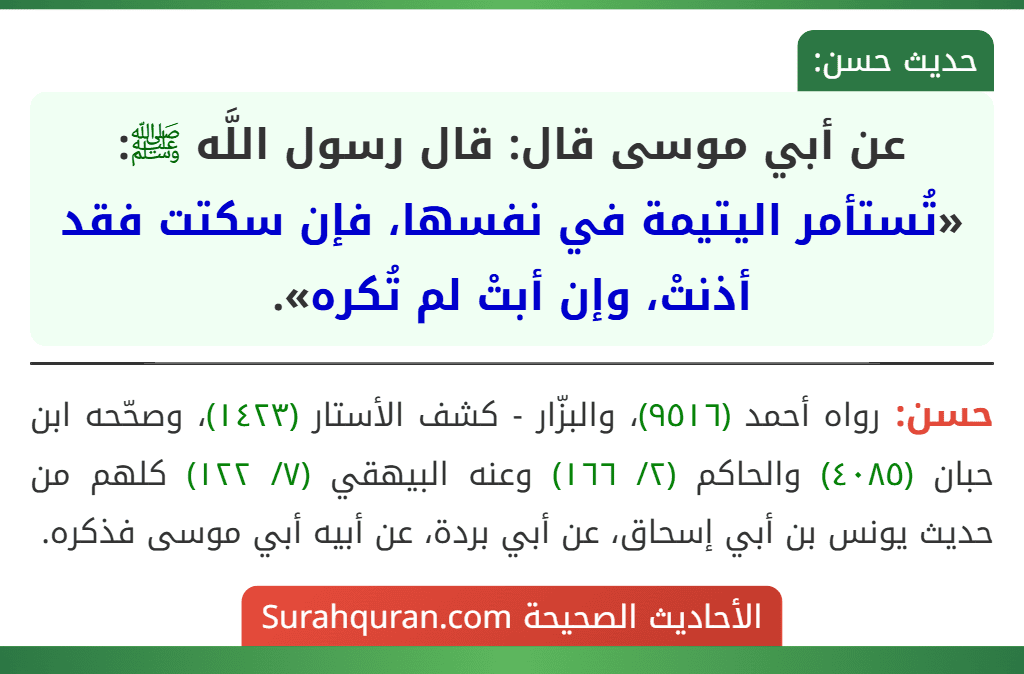 حديث حسن:

عن أبي موسى قال: قال رسول اللَّه ﷺ: «تُستأمر اليتيمة في نفسها، فإن سكتت فقد أذنتْ، وإن أبتْ لم تُكره».

حسن: رواه أحمد (٩٥١٦)، والبزّار - كشف الأستار (١٤٢٣)، وصحّحه ابن حبان (٤٠٨٥) والحاكم (٢/ ١٦٦) وعنه البيهقي (٧/ ١٢٢) كلهم من حديث يونس بن أبي إسحاق، عن أبي بردة، عن أبيه أبي موسى فذكره.

الأحاديث الصحيحة Surahquran.com